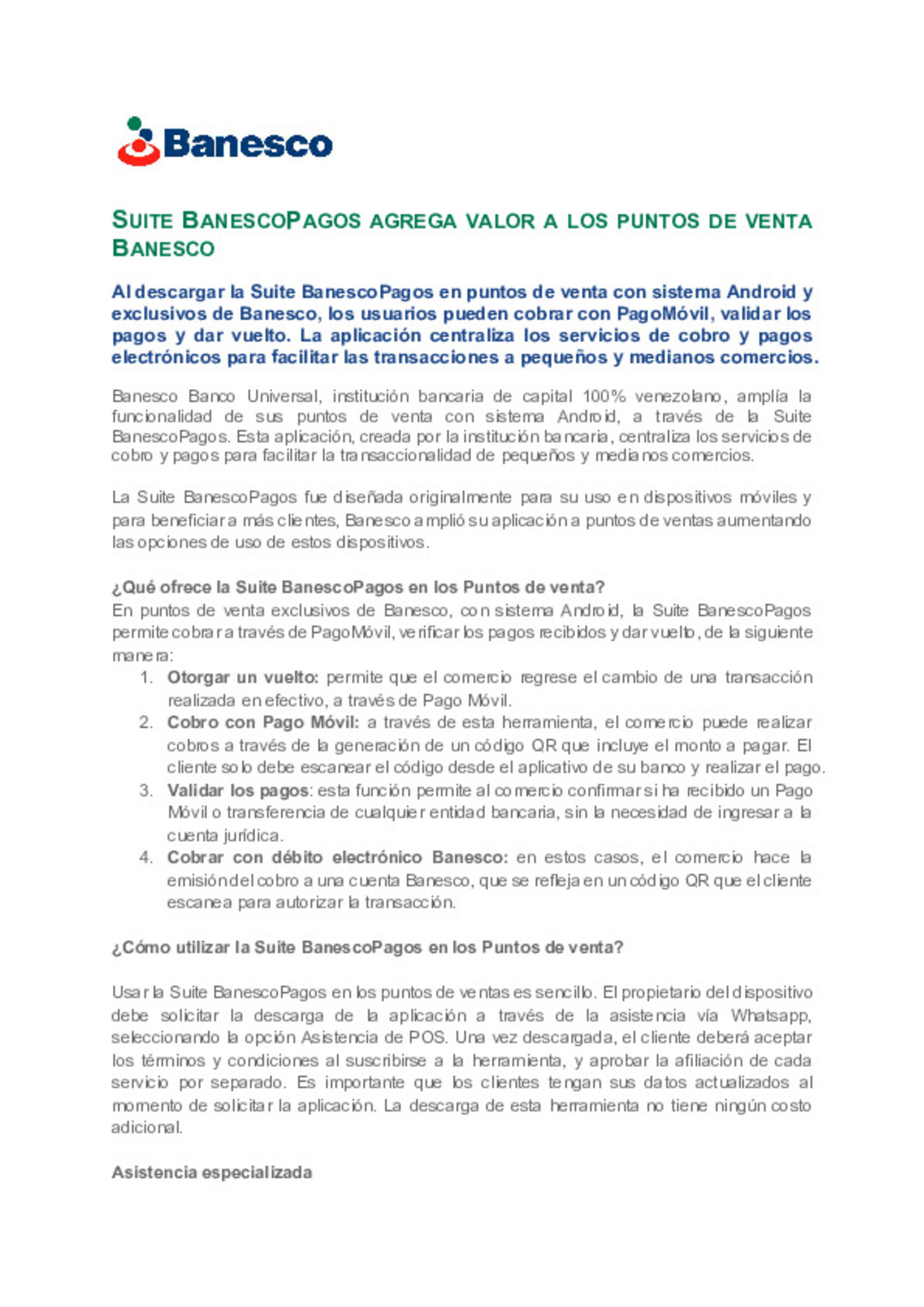 Banesco

SUITE BANESCOPAGOS AGREGA VALOR A LOS PUNTOS DE VENTA BANESCO

Al descargar la Suite BanescoPagos en puntos de venta con sistema Android y exclusivos de Banesco, los usuarios pueden cobrar con PagoMóvil, validar los pagos y dar vuelto. La aplicación centraliza los servicios de cobro y pagos electrónicos para facilitar las transacciones a pequeños y medianos comercios.

Banesco Banco Universal, institución bancaria de capital 100% venezolano, amplía la funcionalidad de sus puntos de venta con sistema Android, a través de la Suite BanescoPagos. Esta aplicación, creada por la institución bancaria, centraliza los servicios de cobro y pagos para facilitar la transaccionalidad de pequeños y medianos comercios.

La Suite BanescoPagos fue diseñada originalmente para su uso en dispositivos móviles y para beneficiar a más clientes, Banesco amplió su aplicación a puntos de ventas aumentando las opciones de uso de estos dispositivos.

¿Qué ofrece la Suite BanescoPagos en los Puntos de venta?
En puntos de venta exclusivos de Banesco, con sistema Android, la Suite BanescoPagos permite cobrar a través de PagoMóvil, verificar los pagos recibidos y dar vuelto, de la siguiente manera:
1. Otorgar un vuelto: permite que el comercio regrese el cambio de una transacción realizada en efectivo, a través de Pago Móvil.
2. Cobro con Pago Móvil: a través de esta herramienta, el comercio puede realizar cobros a través de la generación de un código QR que incluye el monto a pagar. El cliente solo debe escanear el código desde el aplicativo de su banco y realizar el pago.
3. Validar los pagos: esta función permite al comercio confirmar si ha recibido un Pago Móvil o transferencia de cualquier entidad bancaria, sin la necesidad de ingresar a la cuenta jurídica.
4. Cobrar con débito electrónico Banesco: en estos casos, el comercio hace la emisión del cobro a una cuenta Banesco, que se refleja en un código QR que el cliente escanea para autorizar la transacción.

¿Cómo utilizar la Suite BanescoPagos en los Puntos de venta?

Usar la Suite BanescoPagos en los puntos de ventas es sencillo. El propietario del dispositivo debe solicitar la descarga de la aplicación a través de la asistencia vía Whatsapp, seleccionando la opción Asistencia de POS. Una vez descargada, el cliente deberá aceptar los términos y condiciones al suscribirse a la herramienta, y aprobar la afiliación de cada servicio por separado. Es importante que los clientes tengan sus datos actualizados al momento de solicitar la aplicación. La descarga de esta herramienta no tiene ningún costo adicional.

Asistencia especializada